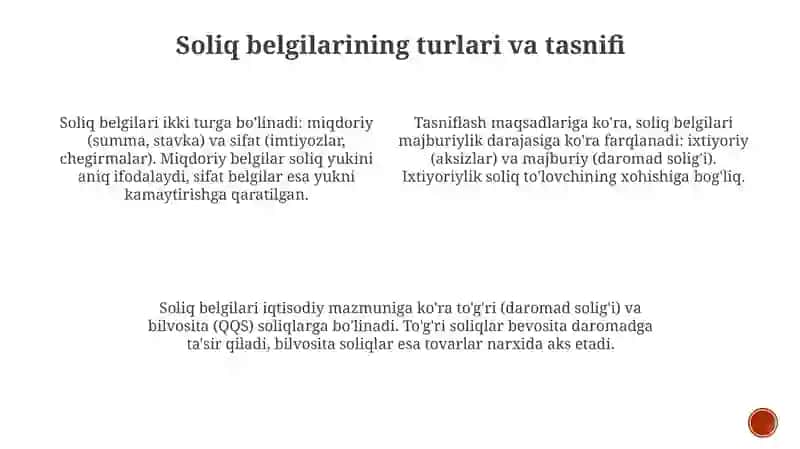 Soliq belgilarining turlari va tasnifi

Soliq belgilari ikki turga bo'linadi: miqdoriy (summa, stavka) va sifat (imtiyozlar, chegirmalar). Miqdoriy belgilar soliq yukini aniq ifodalaydi, sifat belgilar esa yukni kamaytirishga qaratilgan.

Tasniflash maqsadlariga ko'ra, soliq belgilari majburiylik darajasiga ko'ra farqlanadi: ixtiyoriy (aksizlar) va majburiy (daromad solig'i). Ixtiyoriylik soliq to'lovchining xohishiga bog'liq.

Soliq belgilari iqtisodiy mazmuniga ko'ra to'g'ri (daromad solig'i) va bilvosita (QQS) soliqlarga bo'linadi. To'g'ri soliqlar bevosita daromadga ta'sir qiladi, bilvosita soliqlar esa tovarlar narxida aks etadi.